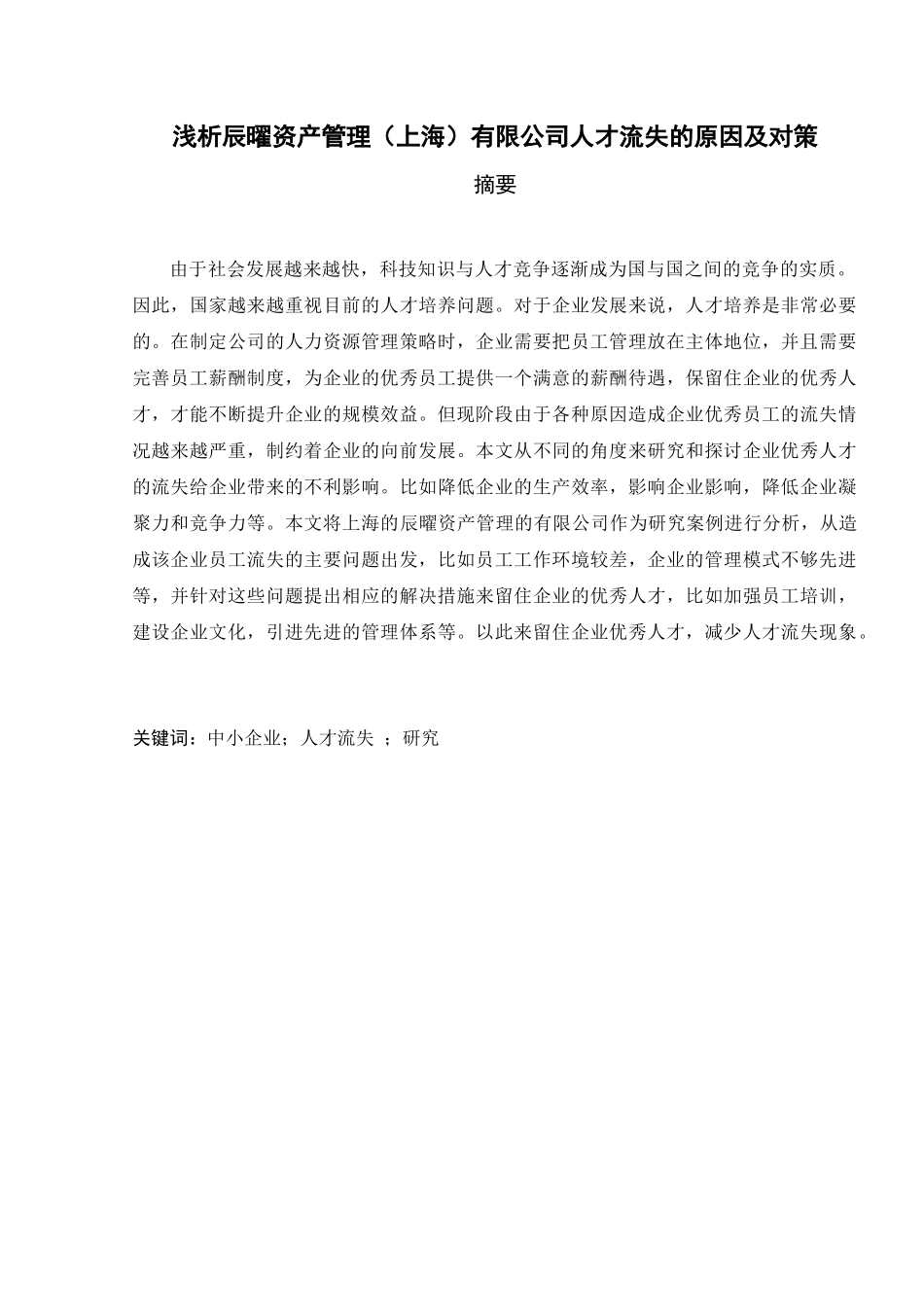 浅析辰曜资产管理（上海）有限公司人才流失的原因及对策

摘要

由于社会发展越来越快，科技知识与人才竞争逐渐成为国与国之间的竞争的实质。因此，国家越来越重视目前的人才培养问题。对于企业发展来说，人才培养是非常必要的。在制定公司的人力资源管理策略时，企业需要把员工管理放在主体地位，并且需要完善员工薪酬制度，为企业的优秀员工提供一个满意的薪酬待遇，保留住企业的优秀人才，才能不断提升企业的规模效益。但现阶段由于各种原因造成企业优秀员工的流失情况越来越严重，制约着企业的向前发展。本文从不同的角度来研究和探讨企业优秀人才的流失给企业带来的不利影响。比如降低企业的生产效率，影响企业影响，降低企业凝聚力和竞争力等。本文将上海的辰曜资产管理的有限公司作为研究案例进行分析，从造成该企业员工流失的主要问题出发，比如员工工作环境较差，企业的管理模式不够先进等，并针对这些问题提出相应的解决措施来留住企业的优秀人才，比如加强员工培训，建设企业文化，引进先进的管理体系等。以此来留住企业优秀人才，减少人才流失现象。

关键词：中小企业；人才流失 ；研究